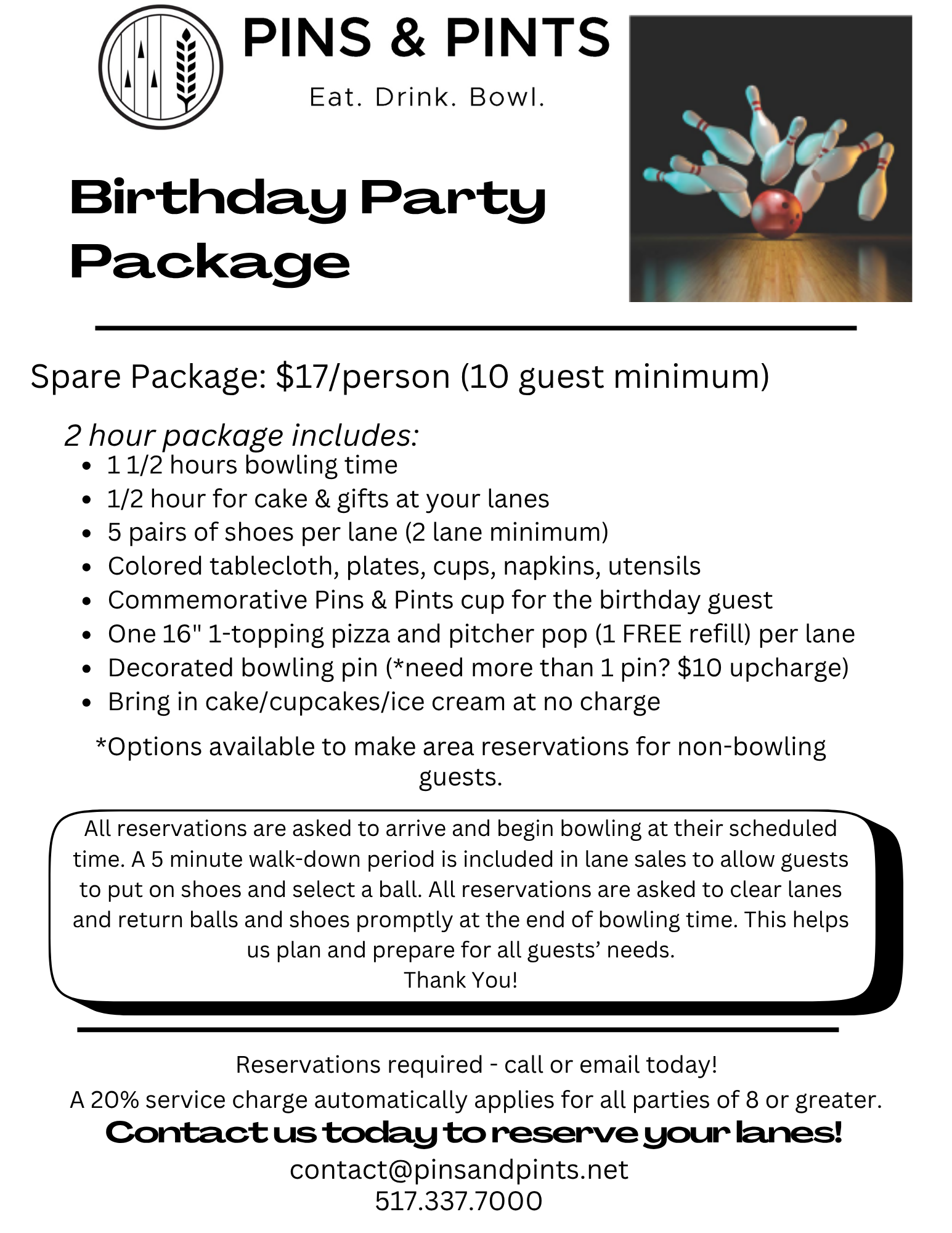 PINS & PINTS

Eat. Drink. Bowl.

Birthday Party Package

Spare Package: $17/person (10 guest minimum)

2 hour package includes:
• 1 1/2 hours bowling time
• 1/2 hour for cake & gifts at your lanes
• 5 pairs of shoes per lane (2 lane minimum)
• Colored tablecloth, plates, cups, napkins, utensils
• Commemorative Pins & Pints cup for the birthday guest
• One 16" 1-topping pizza and pitcher pop (1 FREE refill) per lane
• Decorated bowling pin (*need more than 1 pin? $10 upcharge)
• Bring in cake/cupcakes/ice cream at no charge

*Options available to make area reservations for non-bowling guests.

All reservations are asked to arrive and begin bowling at their scheduled time. A 5 minute walk-down period is included in lane sales to allow guests to put on shoes and select a ball. All reservations are asked to clear lanes and return balls and shoes promptly at the end of bowling time. This helps us plan and prepare for all guests' needs.
Thank You!

Reservations required - call or email today!

A 20% service charge automatically applies for all parties of 8 or greater.

Contact us today to reserve your lanes!

contact@pinsandpints.net
517.337.7000